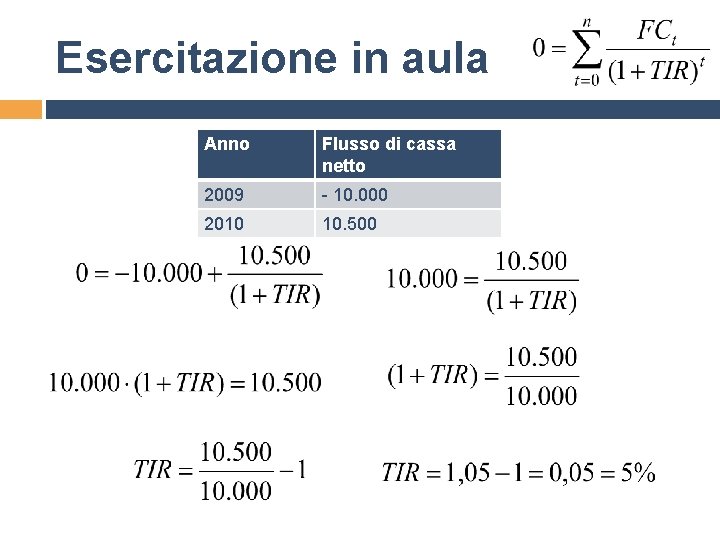 Esercitazione in aula

$0 = \sum_{t=0}^{n} \frac{FC_t}{(1+TIR)^t}$

| Anno | Flusso di cassa netto |
|---|---|
| 2009 | - 10.000 |
| 2010 | 10.500 |

$0 = -10.000 + \frac{10.500}{(1+TIR)}$

$10.000 = \frac{10.500}{(1+TIR)}$

$10.000 \cdot (1+TIR) = 10.500$

$(1+TIR) = \frac{10.500}{10.000}$

$TIR = \frac{10.500}{10.000} - 1$

$TIR = 1,05 - 1 = 0,05 = 5\%$